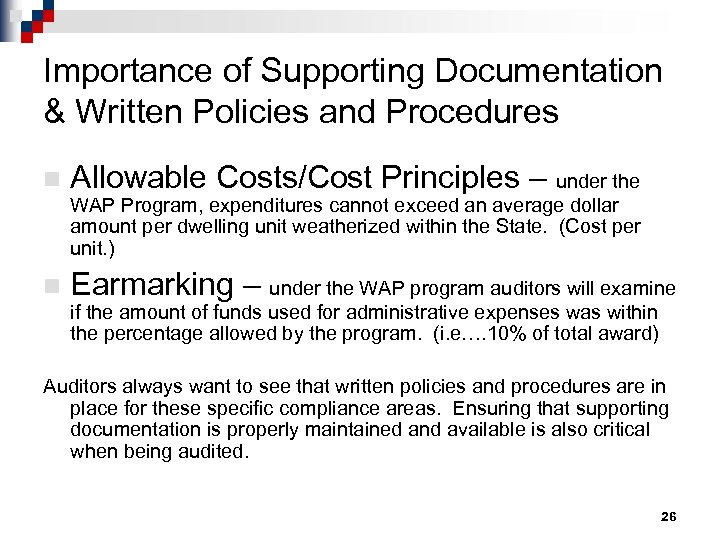 Importance of Supporting Documentation & Written Policies and Procedures

Allowable Costs/Cost Principles – under the WAP Program, expenditures cannot exceed an average dollar amount per dwelling unit weatherized within the State. (Cost per unit.)

Earmarking – under the WAP program auditors will examine if the amount of funds used for administrative expenses was within the percentage allowed by the program. (i.e.…10% of total award)

Auditors always want to see that written policies and procedures are in place for these specific compliance areas. Ensuring that supporting documentation is properly maintained and available is also critical when being audited.

26